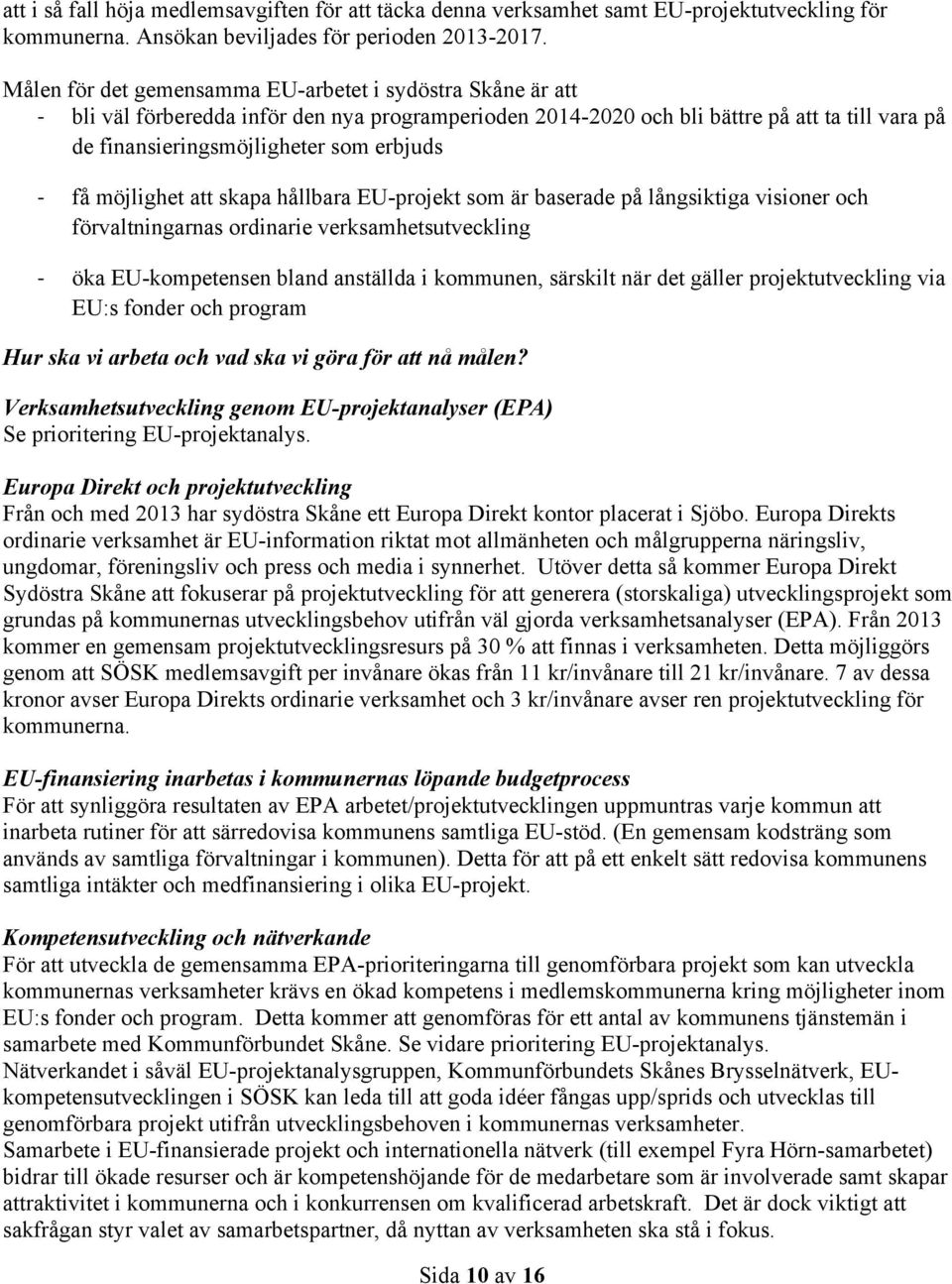 att i så fall höja medlemsavgiften för att täcka denna verksamhet samt EU-projektutveckling för kommunerna. Ansökan beviljades för perioden 2013-2017.

Målen för det gemensamma EU-arbetet i sydöstra Skåne är att
- bli väl förberedda inför den nya programperioden 2014-2020 och bli bättre på att ta till vara på de finansieringsmöjligheter som erbjuds
- få möjlighet att skapa hållbara EU-projekt som är baserade på långsiktiga visioner och förvaltningarnas ordinarie verksamhetsutveckling
- öka EU-kompetensen bland anställda i kommunen, särskilt när det gäller projektutveckling via EU:s fonder och program

Hur ska vi arbeta och vad ska vi göra för att nå målen?

Verksamhetsutveckling genom EU-projektanalyser (EPA)
Se prioritering EU-projektanalys.

Europa Direkt och projektutveckling
Från och med 2013 har sydöstra Skåne ett Europa Direkt kontor placerat i Sjöbo. Europa Direkts ordinarie verksamhet är EU-information riktat mot allmänheten och målgrupperna näringsliv, ungdomar, föreningsliv och press och media i synnerhet. Utöver detta så kommer Europa Direkt Sydöstra Skåne att fokuserar på projektutveckling för att generera (storskaliga) utvecklingsprojekt som grundas på kommunernas utvecklingsbehov utifrån väl gjorda verksamhetsanalyser (EPA). Från 2013 kommer en gemensam projektutvecklingsresurs på 30 % att finnas i verksamheten. Detta möjliggörs genom att SÖSK medlemsavgift per invånare ökas från 11 kr/invånare till 21 kr/invånare. 7 av dessa kronor avser Europa Direkts ordinarie verksamhet och 3 kr/invånare avser ren projektutveckling för kommunerna.

EU-finansiering inarbetas i kommunernas löpande budgetprocess
För att synliggöra resultaten av EPA arbetet/projektutvecklingen uppmuntras varje kommun att inarbeta rutiner för att särredovisa kommunens samtliga EU-stöd. (En gemensam kodsträng som används av samtliga förvaltningar i kommunen). Detta för att på ett enkelt sätt redovisa kommunens samtliga intäkter och medfinansiering i olika EU-projekt.

Kompetensutveckling och nätverkande
För att utveckla de gemensamma EPA-prioriteringarna till genomförbara projekt som kan utveckla kommunernas verksamheter krävs en ökad kompetens i medlemskommunerna kring möjligheter inom EU:s fonder och program. Detta kommer att genomföras för ett antal av kommunens tjänstemän i samarbete med Kommunförbundet Skåne. Se vidare prioritering EU-projektanalys.
Nätverkandet i såväl EU-projektanalysgruppen, Kommunförbundets Skånes Brysselnätverk, EU-kompetensutvecklingen i SÖSK kan leda till att goda idéer fångas upp/sprids och utvecklas till genomförbara projekt utifrån utvecklingsbehoven i kommunernas verksamheter.
Samarbete i EU-finansierade projekt och internationella nätverk (till exempel Fyra Hörn-samarbetet) bidrar till ökade resurser och är kompetenshöjande för de medarbetare som är involverade samt skapar attraktivitet i kommunerna och i konkurrensen om kvalificerad arbetskraft. Det är dock viktigt att sakfrågan styr valet av samarbetspartner, då nyttan av verksamheten ska stå i fokus.

Sida 10 av 16